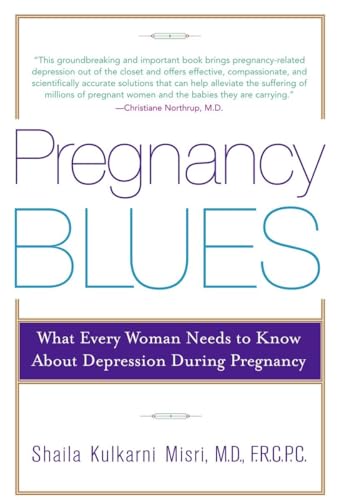 "This groundbreaking and important book brings pregnancy-related depression out of the closet and offers effective, compassionate, and scientifically accurate solutions that can help alleviate the suffering of millions of pregnant women and the babies they are carrying."
—Christiane Northrup, M.D.

Pregnancy
BLUES

What Every Woman Needs to Know About Depression During Pregnancy

Shaila Kulkarni Misri, M.D., F.R.C.P.C.